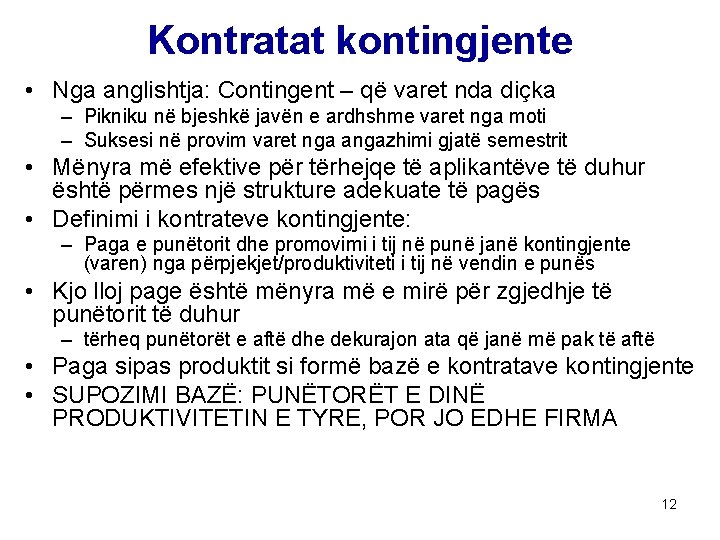 Kontratat kontingjente

• Nga anglishtja: Contingent – që varet nda diçka
  – Pikniku në bjeshkë javën e ardhshme varet nga moti
  – Suksesi në provim varet nga angazhimi gjatë semestrit
• Mënyra më efektive për tërhejqe të aplikantëve të duhur është përmes një strukture adekuate të pagës
• Definimi i kontrateve kontingjente:
  – Paga e punëtorit dhe promovimi i tij në punë janë kontingjente (varen) nga përpjekjet/produktiviteti i tij në vendin e punës
• Kjo lloj page është mënyra më e mirë për zgjedhje të punëtorit të duhur
  – tërheq punëtorët e aftë dhe dekurajon ata që janë më pak të aftë
• Paga sipas produktit si formë bazë e kontratave kontingjente
• SUPOZIMI BAZË: PUNËTORËT E DINË PRODUKTIVITETIN E TYRE, POR JO EDHE FIRMA

12